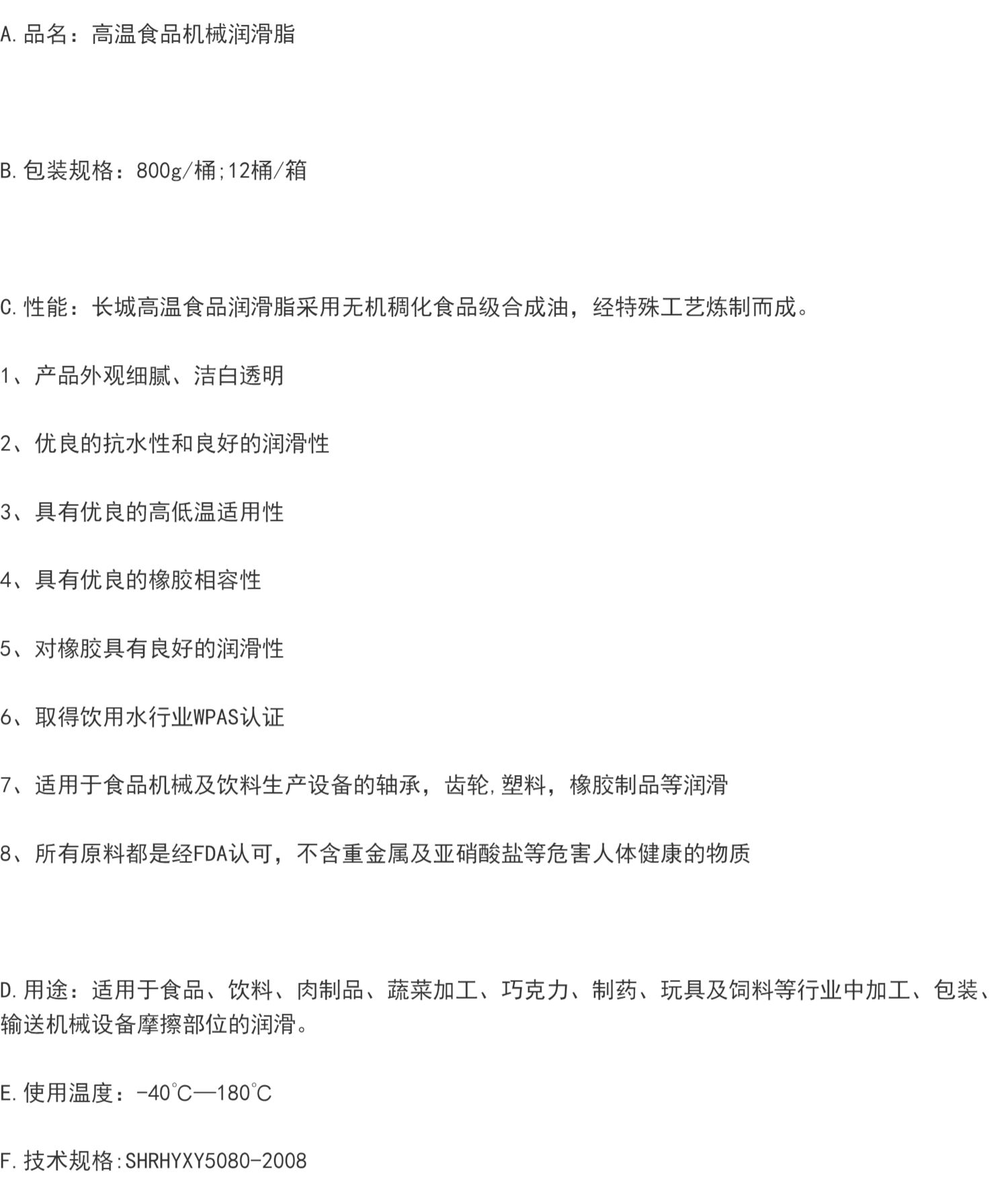 A.品名：高温食品机械润滑脂

B.包装规格：800g/桶;12桶/箱

C.性能：长城高温食品润滑脂采用无机稠化食品级合成油，经特殊工艺炼制而成。

1、产品外观细腻、洁白透明

2、优良的抗水性和良好的润滑性

3、具有优良的高低温适用性

4、具有优良的橡胶相容性

5、对橡胶具有良好的润滑性

6、取得饮用水行业WPAS认证

7、适用于食品机械及饮料生产设备的轴承，齿轮,塑料，橡胶制品等润滑

8、所有原料都是经FDA认可，不含重金属及亚硝酸盐等危害人体健康的物质

D.用途：适用于食品、饮料、肉制品、蔬菜加工、巧克力、制药、玩具及饲料等行业中加工、包装、输送机械设备摩擦部位的润滑。

E.使用温度：-40℃—180℃

F.技术规格:SHRHYXY5080-2008